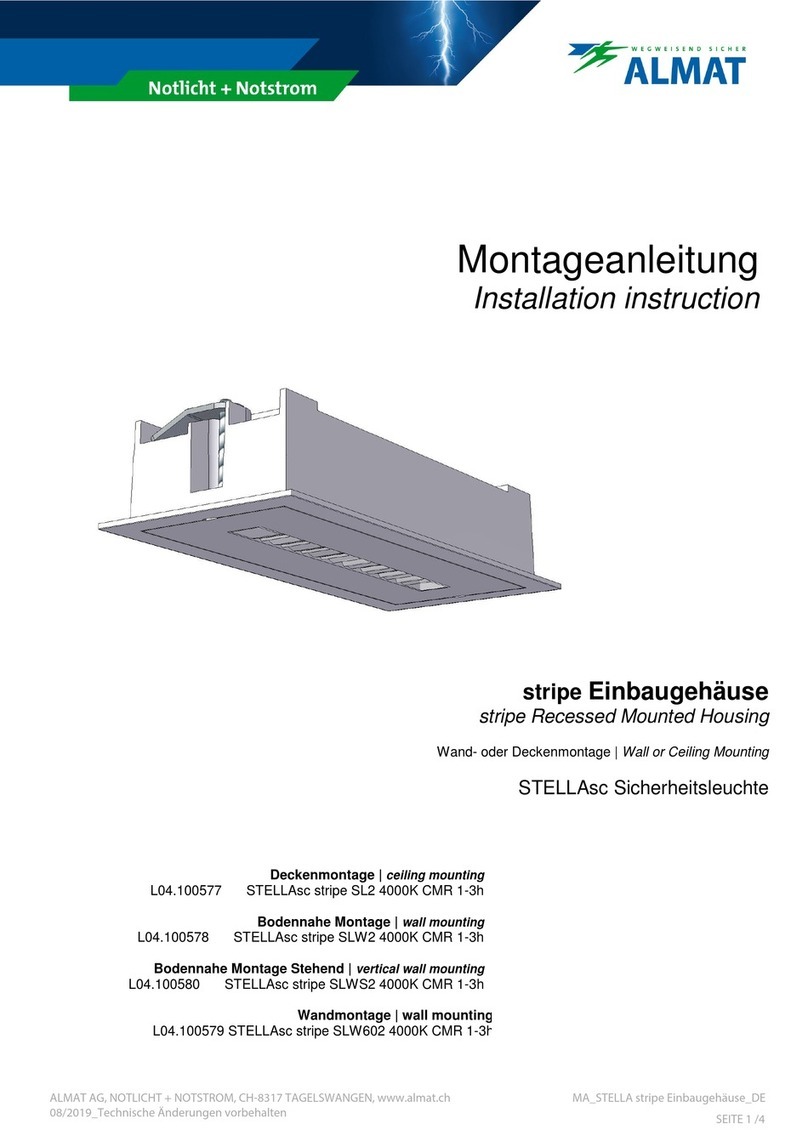 Notlicht + Notstrom

WEGWEISEND SICHER
ALMAT

Montageanleitung
Installation instruction

stripe Einbaugehäuse
stripe Recessed Mounted Housing

Wand- oder Deckenmontage | Wall or Ceiling Mounting

STELLAsc Sicherheitsleuchte

Deckenmontage | ceiling mounting
L04.100577 STELLAsc stripe SL2 4000K CMR 1-3h

Bodennahe Montage | wall mounting
L04.100578 STELLAsc stripe SLW2 4000K CMR 1-3h

Bodennahe Montage Stehend | vertical wall mounting
L04.100580 STELLAsc stripe SLWS2 4000K CMR 1-3h

Wandmontage | wall mounting
L04.100579 STELLAsc stripe SLW602 4000K CMR 1-3h

ALMAT AG, NOTLICHT + NOTSTROM, CH-8317 TAGELSWANGEN, www.almat.ch
08/2019_Technische Änderungen vorbehalten

MA_STELLA stripe Einbaugehäuse_DE
SEITE 1 /4